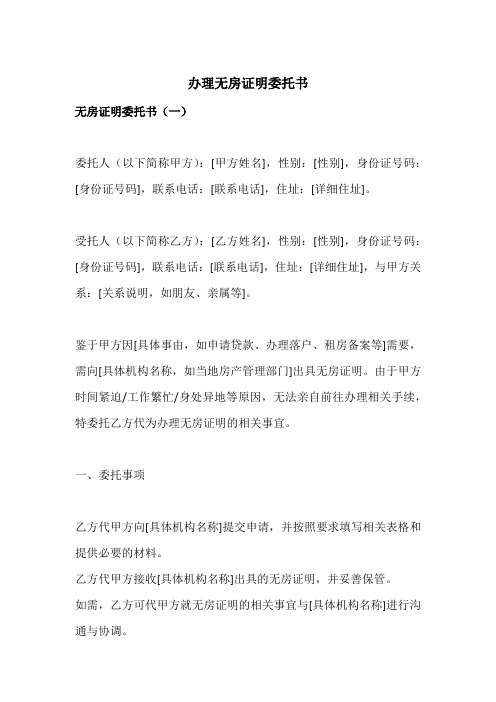 办理无房证明委托书

无房证明委托书（一）

委托人（以下简称甲方）：[甲方姓名]，性别：[性别]，身份证号码：[身份证号码]，联系电话：[联系电话]，住址：[详细住址]。

受托人（以下简称乙方）：[乙方姓名]，性别：[性别]，身份证号码：[身份证号码]，联系电话：[联系电话]，住址：[详细住址]，与甲方关系：[关系说明，如朋友、亲属等]。

鉴于甲方因[具体事由，如申请贷款、办理落户、租房备案等]需要，需向[具体机构名称，如当地房产管理部门]出具无房证明。由于甲方时间紧迫/工作繁忙/身处异地等原因，无法亲自前往办理相关手续，特委托乙方代为办理无房证明的相关事宜。

一、委托事项

乙方代甲方向[具体机构名称]提交申请，并按照要求填写相关表格和提供必要的材料。
乙方代甲方接收[具体机构名称]出具的无房证明，并妥善保管。
如需，乙方可代甲方就无房证明的相关事宜与[具体机构名称]进行沟通与协调。